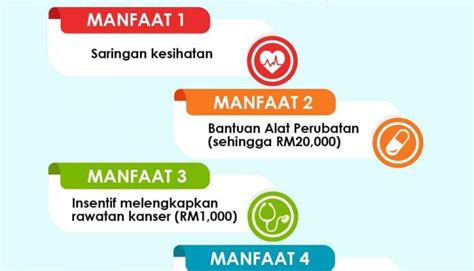 MANFAAT 1

Saringan kesihatan

MANFAAT 2

Bantuan Alat Perubatan (sehingga RM20,000)

MANFAAT 3

Insentif melengkapkan rawatan kanser (RM1,000)

MANFAAT 4